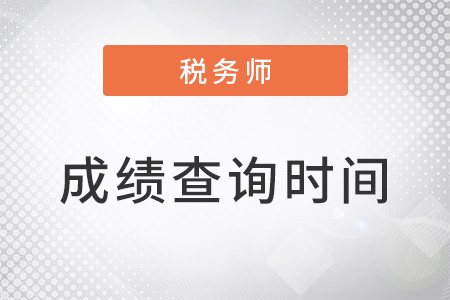 税务师

成绩查询时间